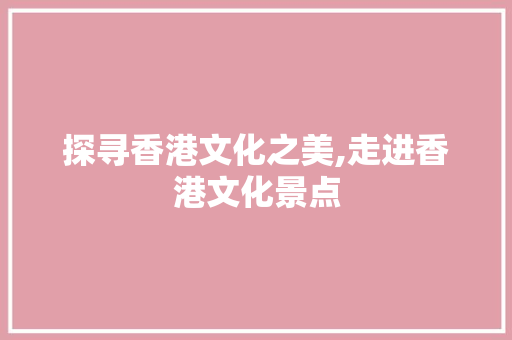 探寻香港文化之美,走进香港文化景点